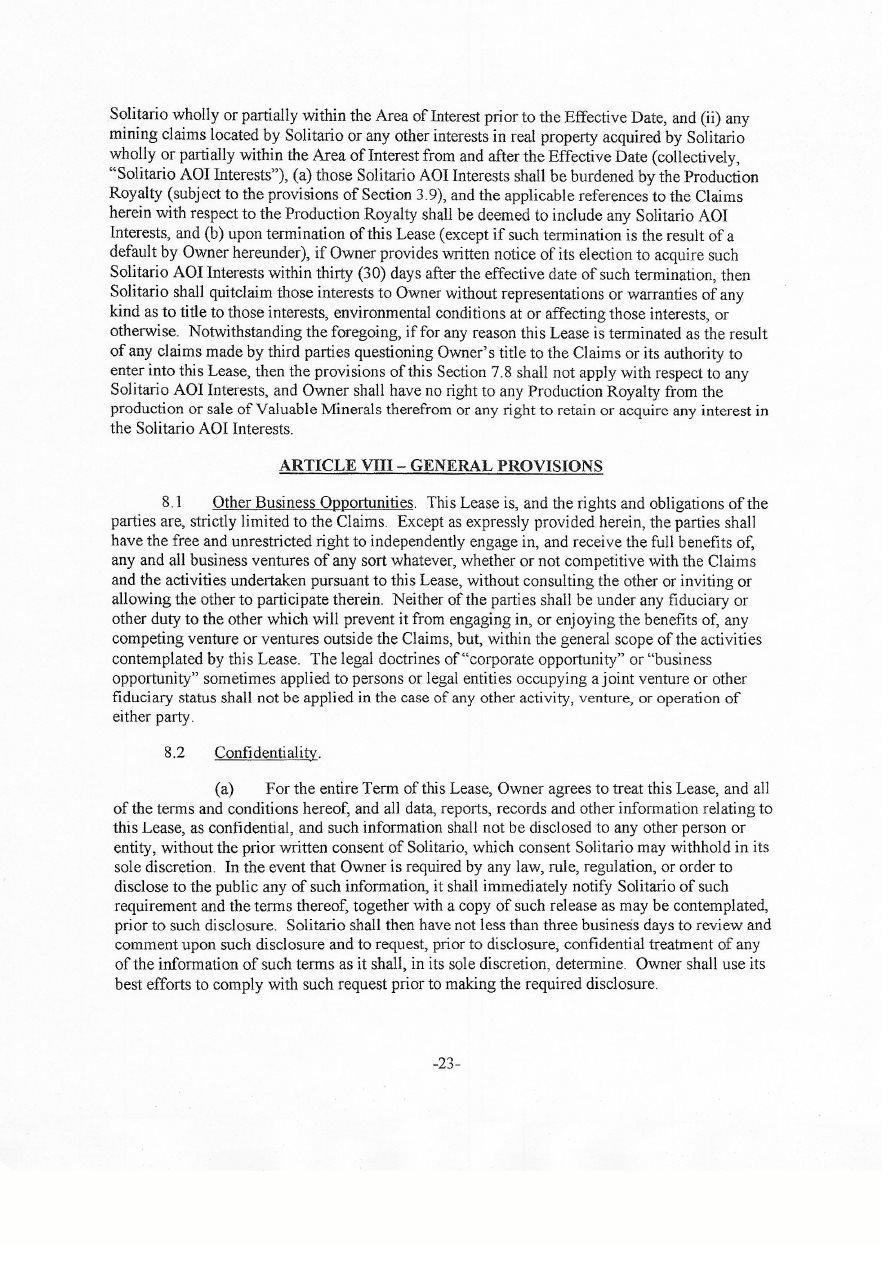 Solitario wholly or partially within the Area of Interest prior to the Effective Date, and (ii) any mining claims located by Solitario or any other interests in real property acquired by Solitario wholly or partially within the Area of Interest from and after the Effective Date (collectively, "Solitario AOI Interests"), (a) those Solitario AOI Interests shall be burdened by the Production Royalty (subject to the provisions of Section 3.9), and the applicable references to the Claims herein with respect to the Production Royalty shall be deemed to include any Solitario AOI Interests, and (b) upon termination of this Lease (except if such termination is the result of a default by Owner hereunder), if Owner provides written notice of its election to acquire such Solitario AOI Interests within thirty (30) days after the effective date of such termination, then Solitario shall quitclaim those interests to Owner without representations or warranties of any kind as to title to those interests, environmental conditions at or affecting those interests, or otherwise. Notwithstanding the foregoing, if for any reason this Lease is terminated as the result of any claims made by third parties questioning Owner's title to the Claims or its authority to enter into this Lease, then the provisions of this Section 7.8 shall not apply with respect to any Solitario AOI Interests, and Owner shall have no right to any Production Royalty from the production or sale of Valuable Minerals therefrom or any right to retain or acquire any interest in the Solitario AOI Interests.

ARTICLE VIII – GENERAL PROVISIONS

8.1 Other Business Opportunities. This Lease is, and the rights and obligations of the parties are, strictly limited to the Claims. Except as expressly provided herein, the parties shall have the free and unrestricted right to independently engage in, and receive the full benefits of, any and all business ventures of any sort whatever, whether or not competitive with the Claims and the activities undertaken pursuant to this Lease, without consulting the other or inviting or allowing the other to participate therein. Neither of the parties shall be under any fiduciary or other duty to the other which will prevent it from engaging in, or enjoying the benefits of, any competing venture or ventures outside the Claims, but, within the general scope of the activities contemplated by this Lease. The legal doctrines of "corporate opportunity" or "business opportunity" sometimes applied to persons or legal entities occupying a joint venture or other fiduciary status shall not be applied in the case of any other activity, venture, or operation of either party.

8.2 Confidentiality.

(a) For the entire Term of this Lease, Owner agrees to treat this Lease, and all of the terms and conditions hereof, and all data, reports, records and other information relating to this Lease, as confidential, and such information shall not be disclosed to any other person or entity, without the prior written consent of Solitario, which consent Solitario may withhold in its sole discretion. In the event that Owner is required by any law, rule, regulation, or order to disclose to the public any of such information, it shall immediately notify Solitario of such requirement and the terms thereof, together with a copy of such release as may be contemplated, prior to such disclosure. Solitario shall then have not less than three business days to review and comment upon such disclosure and to request, prior to disclosure, confidential treatment of any of the information of such terms as it shall, in its sole discretion, determine. Owner shall use its best efforts to comply with such request prior to making the required disclosure.

-23-